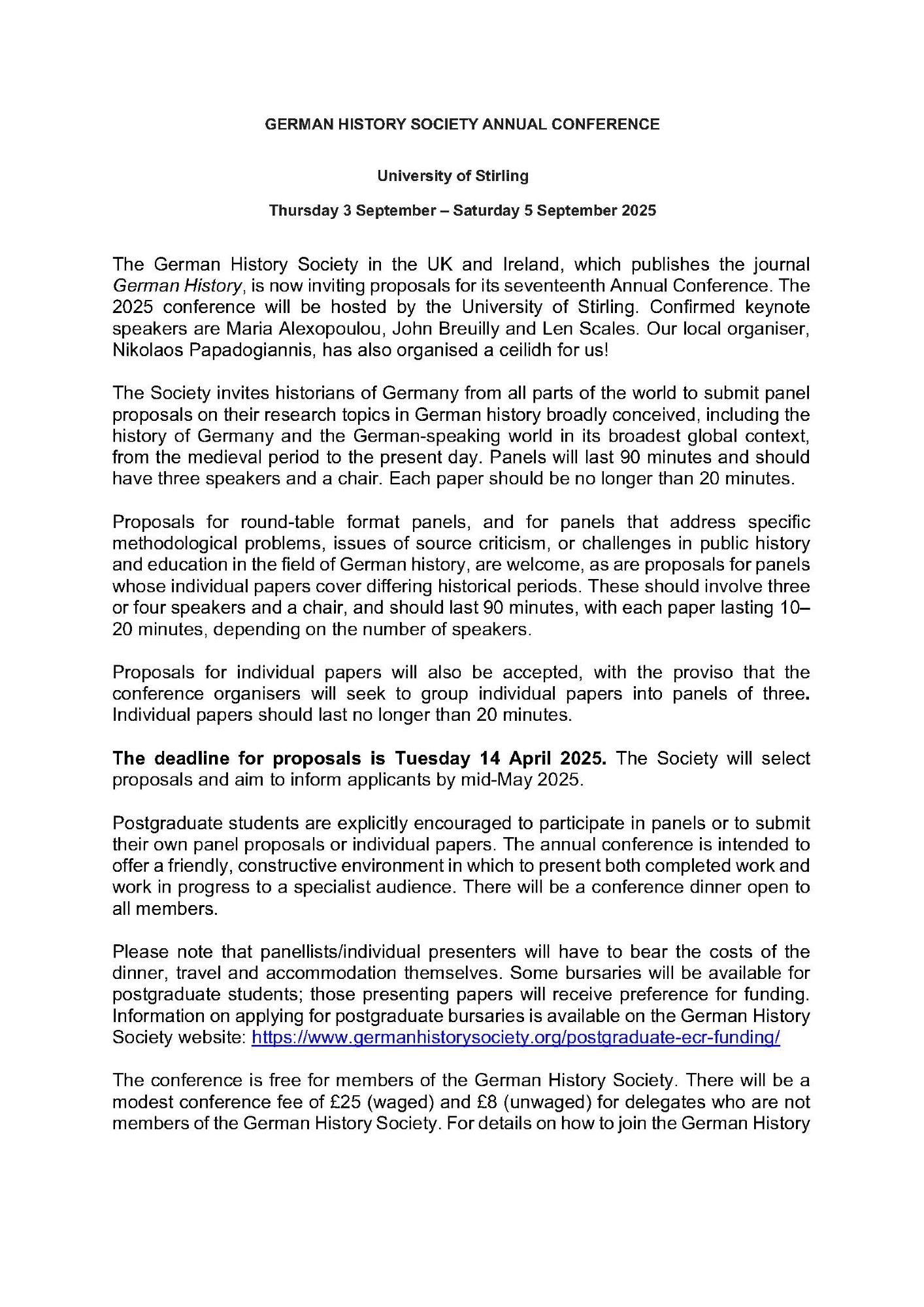 GERMAN HISTORY SOCIETY ANNUAL CONFERENCE

University of Stirling

Thursday 3 September – Saturday 5 September 2025

The German History Society in the UK and Ireland, which publishes the journal German History, is now inviting proposals for its seventeenth Annual Conference. The 2025 conference will be hosted by the University of Stirling. Confirmed keynote speakers are Maria Alexopoulou, John Breuilly and Len Scales. Our local organiser, Nikolaos Papadogiannis, has also organised a ceilidh for us!

The Society invites historians of Germany from all parts of the world to submit panel proposals on their research topics in German history broadly conceived, including the history of Germany and the German-speaking world in its broadest global context, from the medieval period to the present day. Panels will last 90 minutes and should have three speakers and a chair. Each paper should be no longer than 20 minutes.

Proposals for round-table format panels, and for panels that address specific methodological problems, issues of source criticism, or challenges in public history and education in the field of German history, are welcome, as are proposals for panels whose individual papers cover differing historical periods. These should involve three or four speakers and a chair, and should last 90 minutes, with each paper lasting 10–20 minutes, depending on the number of speakers.

Proposals for individual papers will also be accepted, with the proviso that the conference organisers will seek to group individual papers into panels of three. Individual papers should last no longer than 20 minutes.

The deadline for proposals is Tuesday 14 April 2025. The Society will select proposals and aim to inform applicants by mid-May 2025.

Postgraduate students are explicitly encouraged to participate in panels or to submit their own panel proposals or individual papers. The annual conference is intended to offer a friendly, constructive environment in which to present both completed work and work in progress to a specialist audience. There will be a conference dinner open to all members.

Please note that panellists/individual presenters will have to bear the costs of the dinner, travel and accommodation themselves. Some bursaries will be available for postgraduate students; those presenting papers will receive preference for funding. Information on applying for postgraduate bursaries is available on the German History Society website: https://www.germanhistorysociety.org/postgraduate-ecr-funding/

The conference is free for members of the German History Society. There will be a modest conference fee of £25 (waged) and £8 (unwaged) for delegates who are not members of the German History Society. For details on how to join the German History